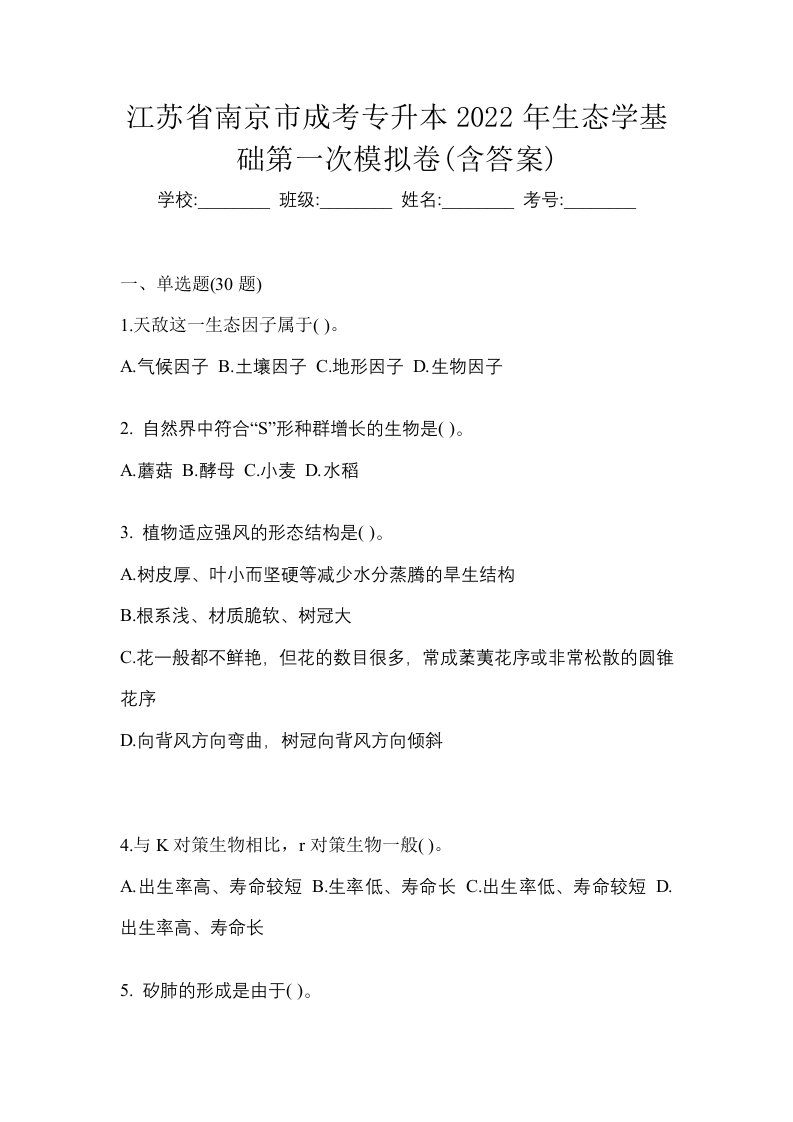 江苏省南京市成考专升本 2022 年生态学基础第一次模拟卷(含答案)

学校:________ 班级:________ 姓名:________ 考号:________

一、单选题(30 题)

1.天敌这一生态因子属于( )。

A.气候因子 B.土壤因子 C.地形因子 D.生物因子

2. 自然界中符合“S”形种群增长的生物是( )。

A.蘑菇 B.酵母 C.小麦 D.水稻

3. 植物适应强风的形态结构是( )。

A.树皮厚、叶小而坚硬等减少水分蒸腾的旱生结构

B.根系浅、材质脆软、树冠大

C.花一般都不鲜艳，但花的数目很多，常成葇荑花序或非常松散的圆锥花序

D.向背风方向弯曲，树冠向背风方向倾斜

4.与 K 对策生物相比，r 对策生物一般( )。

A.出生率高、寿命较短 B.生率低、寿命长 C.出生率低、寿命较短 D.出生率高、寿命长

5. 矽肺的形成是由于( )。